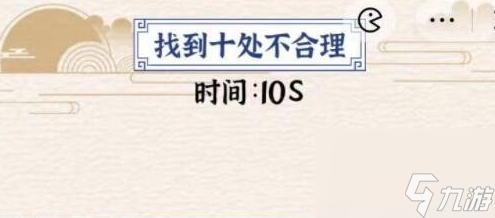 找到十处不合理

时间:10S

九游